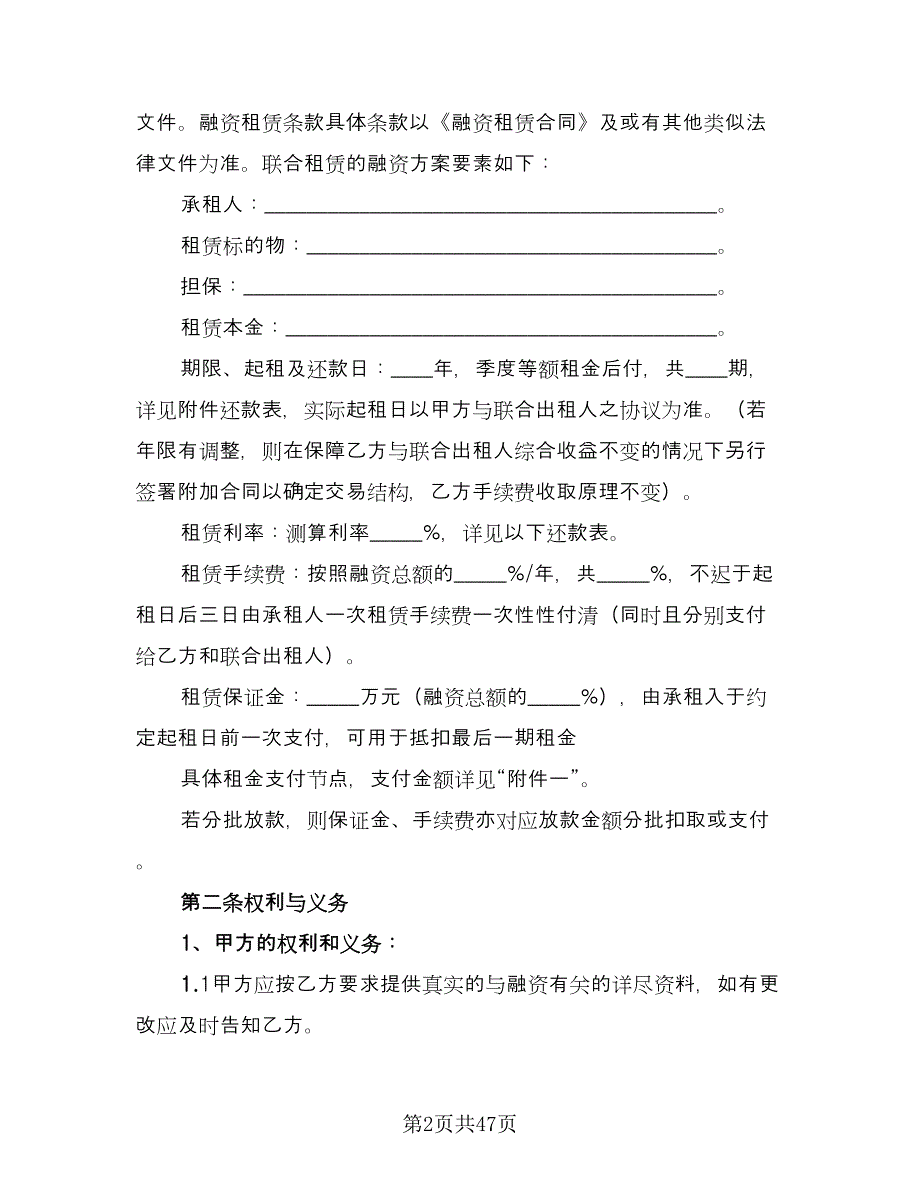 文件。融资租赁条款具体条款以《融资租赁合同》及或有其他类似法律文件为准。联合租赁的融资方案要素如下：

承租人：________________________________________。

租赁标的物：____________________________________。

担保：__________________________________________。

租赁本金：______________________________________。

期限、起租及还款日：____年，季度等额租金后付，共____期，详见附件还款表，实际起租日以甲方与联合出租人之协议为准。（若年限有调整，则在保障乙方与联合出租人综合收益不变的情况下另行签署附加合同以确定交易结构，乙方手续费收取原理不变）。

租赁利率：测算利率_____%，详见以下还款表。

租赁手续费：按照融资总额的_____%/年，共_____%，不迟于起租日后三日由承租人一次租赁手续费一次性性付清（同时且分别支付给乙方和联合出租人）。

租赁保证金：_____万元（融资总额的_____%），由承租入于约定起租日前一次支付，可用于抵扣最后一期租金

具体租金支付节点，支付金额详见“附件一”。

若分批放款，则保证金、手续费亦对应放款金额分批扣取或支付。

第二条权利与义务

1、甲方的权利和义务：

1.1甲方应按乙方要求提供真实的与融资有关的详尽资料，如有更改应及时告知乙方。

第2页共47页